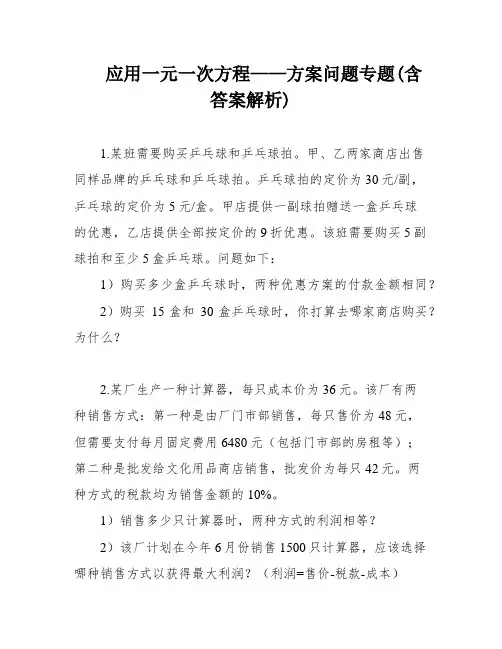 应用一元一次方程——方案问题专题(含答案解析)

1.某班需要购买乒乓球和乒乓球拍。甲、乙两家商店出售同样品牌的乒乓球和乒乓球拍。乒乓球拍的定价为30元/副，乒乓球的定价为5元/盒。甲店提供一副球拍赠送一盒乒乓球的优惠，乙店提供全部按定价的9折优惠。该班需要购买5副球拍和至少5盒乒乓球。问题如下：

1）购买多少盒乒乓球时，两种优惠方案的付款金额相同？

2）购买 15 盒和 30 盒乒乓球时，你打算去哪家商店购买？为什么？

2.某厂生产一种计算器，每只成本价为36元。该厂有两种销售方式：第一种是由厂门市部销售，每只售价为48元，但需要支付每月固定费用6480元（包括门市部的房租等）；第二种是批发给文化用品商店销售，批发价为每只42元。两种方式的税款均为销售金额的10%。

1）销售多少只计算器时，两种方式的利润相等？

2）该厂计划在今年6月份销售1500只计算器，应该选择哪种销售方式以获得最大利润？（利润=售价-税款-成本）